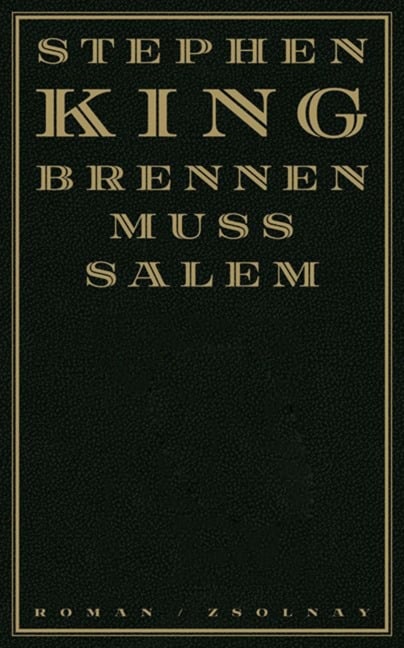 STEPHEN
KING
BRENNEN
MUSS
SALEM

ROMAN / ZSOLNAY